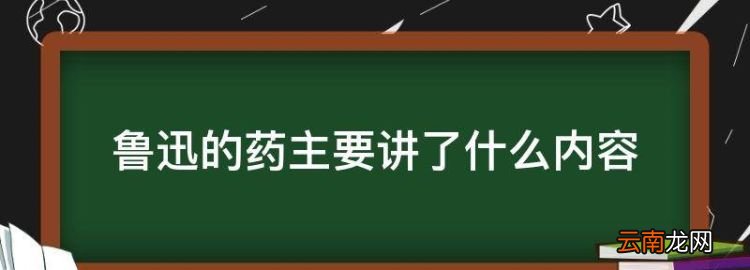 鲁迅的药主要讲了什么内容

云南龙网